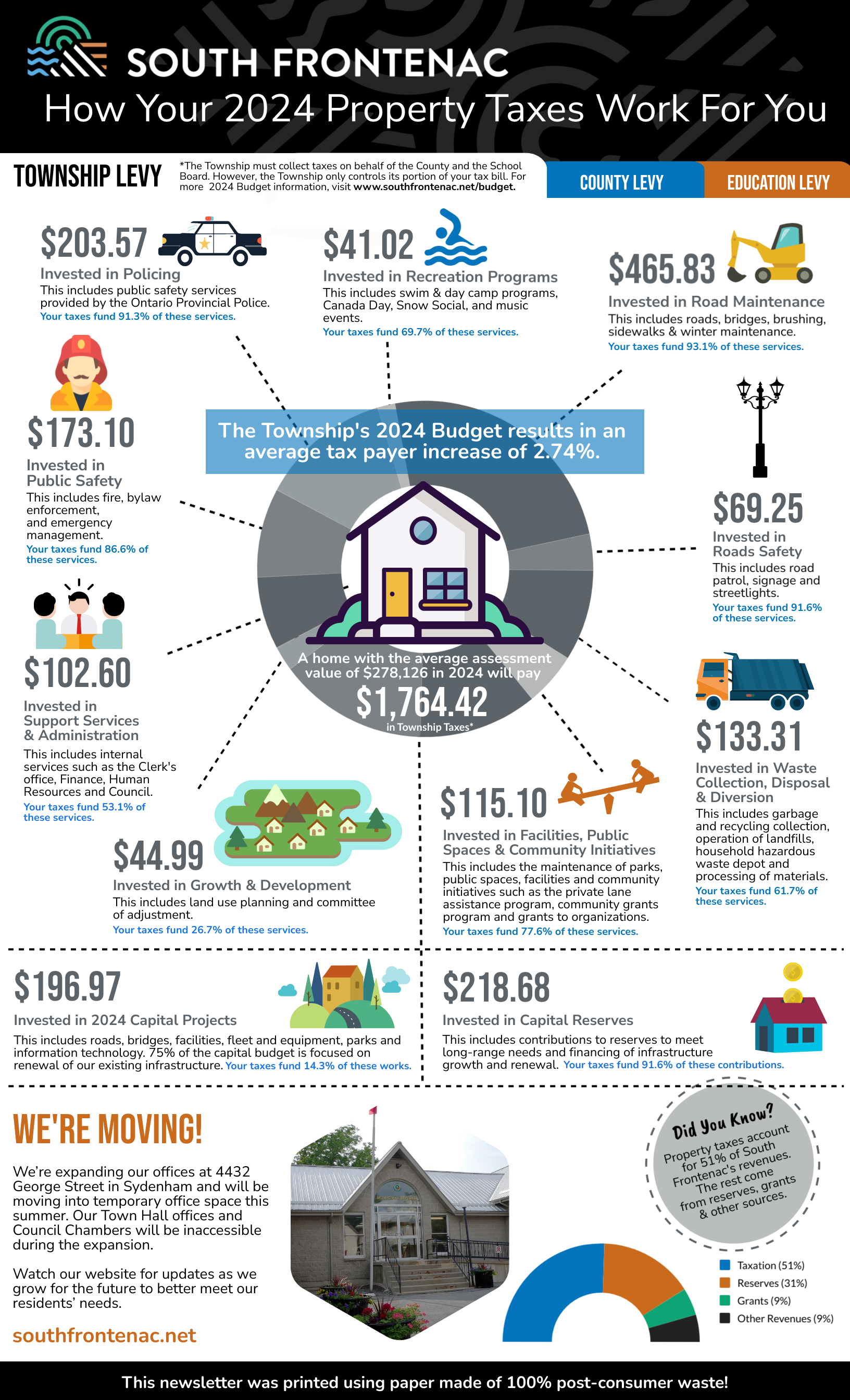 SOUTH FRONTENAC

How Your 2024 Property Taxes Work For You

TOWNSHIP LEVY

*The Township must collect taxes on behalf of the County and the School Board. However, the Township only controls its portion of your tax bill. For more 2024 Budget information, visit www.southfrontenac.net/budget.

COUNTY LEVY

EDUCATION LEVY

$203.57
Invested in Policing
This includes public safety services provided by the Ontario Provincial Police.
Your taxes fund 91.3% of these services.

$41.02
Invested in Recreation Programs
This includes swim & day camp programs, Canada Day, Snow Social, and music events.
Your taxes fund 69.7% of these services.

$465.83
Invested in Road Maintenance
This includes roads, bridges, brushing, sidewalks & winter maintenance.
Your taxes fund 93.1% of these services.

$173.10
Invested in Public Safety
This includes fire, bylaw enforcement, and emergency management.
Your taxes fund 86.6% of these services.

The Township's 2024 Budget results in an average tax payer increase of 2.74%.

$69.25
Invested in Roads Safety
This includes road patrol, signage and streetlights.
Your taxes fund 91.6% of these services.

$102.60
Invested in Support Services & Administration
This includes internal services such as the Clerk's office, Finance, Human Resources and Council.
Your taxes fund 53.1% of these services.

A home with the average assessment value of $278,126 in 2024 will pay
$1,764.42
in Township Taxes*

$133.31
Invested in Waste Collection, Disposal & Diversion
This includes garbage and recycling collection, operation of landfills, household hazardous waste depot and processing of materials.
Your taxes fund 61.7% of these services.

$44.99
Invested in Growth & Development
This includes land use planning and committee of adjustment.
Your taxes fund 26.7% of these services.

$115.10
Invested in Facilities, Public Spaces & Community Initiatives
This includes the maintenance of parks, public spaces, facilities and community initiatives such as the private lane assistance program, community grants program and grants to organizations.
Your taxes fund 77.6% of these services.

$196.97
Invested in 2024 Capital Projects
This includes roads, bridges, facilities, fleet and equipment, parks and information technology. 75% of the capital budget is focused on renewal of our existing infrastructure. Your taxes fund 14.3% of these works.

$218.68
Invested in Capital Reserves
This includes contributions to reserves to meet long-range needs and financing of infrastructure growth and renewal. Your taxes fund 91.6% of these contributions.

WE'RE MOVING!

We're expanding our offices at 4432 George Street in Sydenham and will be moving into temporary office space this summer. Our Town Hall offices and Council Chambers will be inaccessible during the expansion.

Watch our website for updates as we grow for the future to better meet our residents' needs.

southfrontenac.net

Did You Know?
Property taxes account for 51% of South Frontenac's revenues. The rest come from reserves, grants & other sources.

Taxation (51%)
Reserves (31%)
Grants (9%)
Other Revenues (9%)

This newsletter was printed using paper made of 100% post-consumer waste!